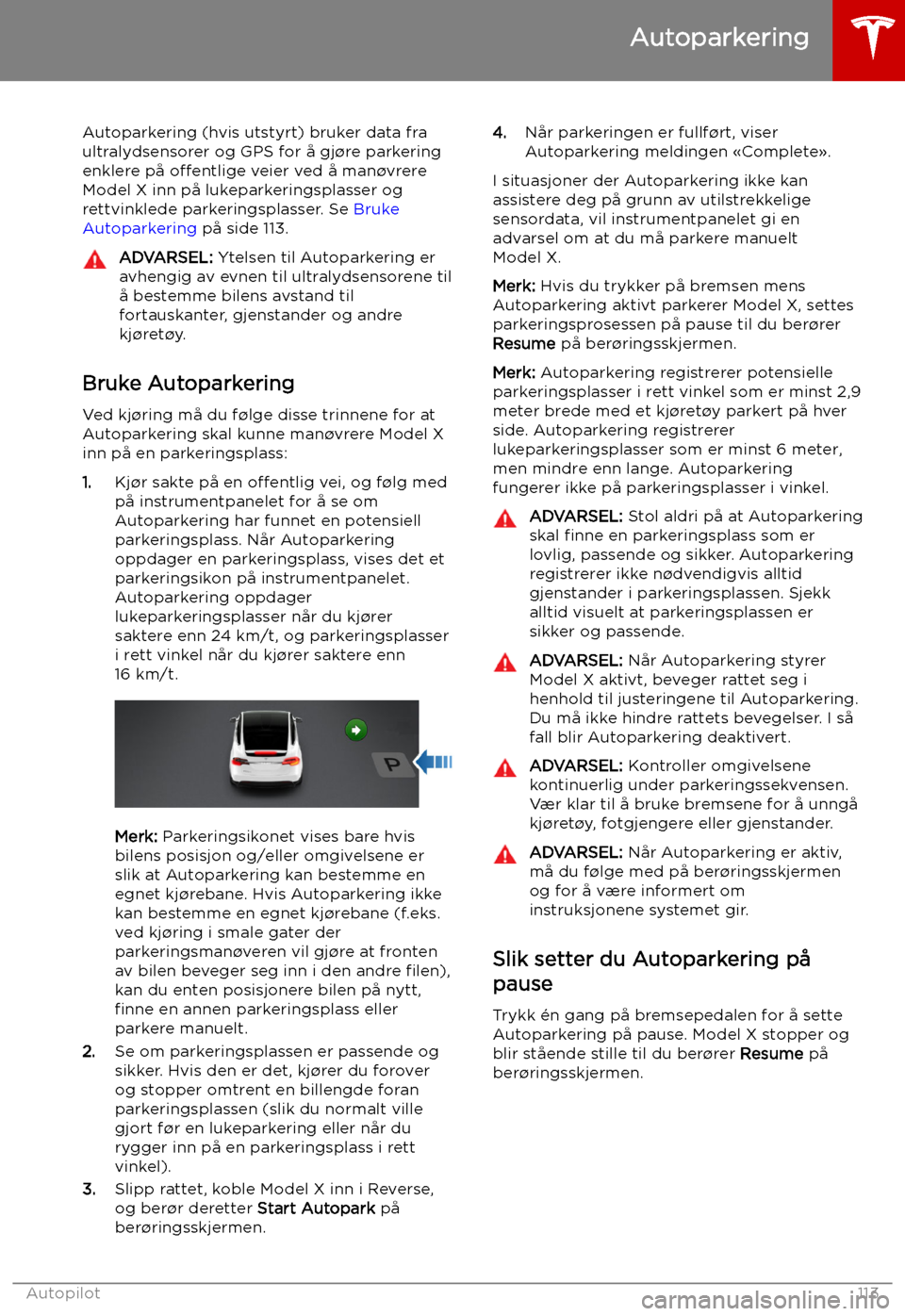 Autoparkering

Autoparkering (hvis utstyrt) bruker data fra ultralydsensorer og GPS for å gjøre parkering enklere på offentlige veier ved å manøvrere Model X inn på lukeparkeringsplasser og rettvinklede parkeringsplasser. Se Bruke Autoparkering på side 113.

ADVARSEL: Ytelsen til Autoparkering er avhengig av evnen til ultralydsensorene til å bestemme bilens avstand til fortauskanter, gjenstander og andre kjøretøy.

Bruke Autoparkering

Ved kjøring må du følge disse trinnene for at Autoparkering skal kunne manøvrere Model X inn på en parkeringsplass:

1. Kjør sakte på en offentlig vei, og følg med på instrumentpanelet for å se om Autoparkering har funnet en potensiell parkeringsplass. Når Autoparkering oppdager en parkeringsplass, vises det et parkeringsikon på instrumentpanelet. Autoparkering oppdager lukeparkeringsplasser når du kjører saktere enn 24 km/t, og parkeringsplasser i rett vinkel når du kjører saktere enn 16 km/t.

P

Merk: Parkeringsikonet vises bare hvis bilens posisjon og/eller omgivelsene er slik at Autoparkering kan bestemme en egnet kjørebane. Hvis Autoparkering ikke kan bestemme en egnet kjørebane (f.eks. ved kjøring i smale gater der parkeringsmanøveren vil gjøre at fronten av bilen beveger seg inn i den andre filen), kan du enten posisjonere bilen på nytt, finne en annen parkeringsplass eller parkere manuelt.

2. Se om parkeringsplassen er passende og sikker. Hvis den er det, kjører du forover og stopper omtrent en billengde foran parkeringsplassen (slik du normalt ville gjort før en lukeparkering eller når du rygger inn på en parkeringsplass i rett vinkel).

3. Slipp rattet, koble Model X inn i Reverse, og berør deretter Start Autopark på berøringsskjermen.

4. Når parkeringen er fullført, viser Autoparkering meldingen «Complete».

I situasjoner der Autoparkering ikke kan assistere deg på grunn av utilstrekkelige sensordata, vil instrumentpanelet gi en advarsel om at du må parkere manuelt Model X.

Merk: Hvis du trykker på bremsen mens Autoparkering aktivt parkerer Model X, settes parkeringsprosessen på pause til du berører Resume på berøringsskjermen.

Merk: Autoparkering registrerer potensielle parkeringsplasser i rett vinkel som er minst 2,9 meter brede med et kjøretøy parkert på hver side. Autoparkering registrerer lukeparkeringsplasser som er minst 6 meter, men mindre enn lange. Autoparkering fungerer ikke på parkeringsplasser i vinkel.

ADVARSEL: Stol aldri på at Autoparkering skal finne en parkeringsplass som er lovlig, passende og sikker. Autoparkering registrerer ikke nødvendigvis alltid gjenstander i parkeringsplassen. Sjekk alltid visuelt at parkeringsplassen er sikker og passende.

ADVARSEL: Når Autoparkering styrer Model X aktivt, beveger rattet seg i henhold til justeringene til Autoparkering. Du må ikke hindre rattets bevegelser. I så fall blir Autoparkering deaktivert.

ADVARSEL: Kontroller omgivelsene kontinuerlig under parkeringssekvensen. Vær klar til å bruke bremsene for å unngå kjøretøy, fotgjengere eller gjenstander.

ADVARSEL: Når Autoparkering er aktiv, må du følge med på berøringsskjermen og for å være informert om instruksjonene systemet gir.

Slik setter du Autoparkering på pause

Trykk én gang på bremsepedalen for å sette Autoparkering på pause. Model X stopper og blir stående stille til du berører Resume på berøringsskjermen.

Autopilot 113
carmanualsonline.info